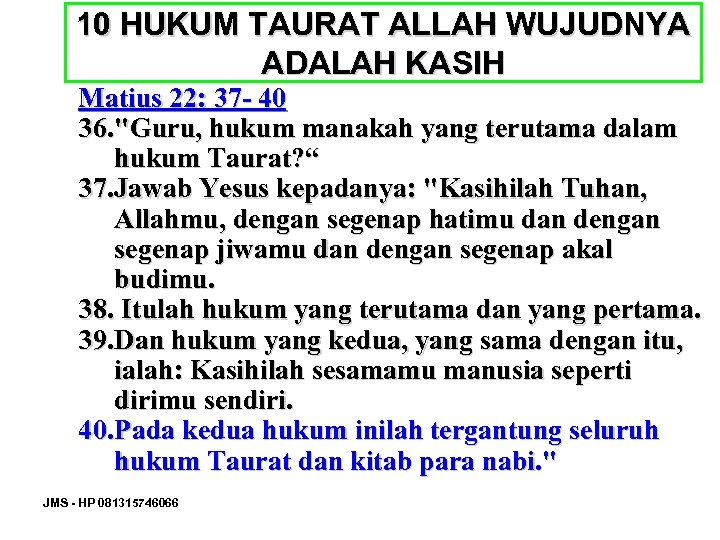 10 HUKUM TAURAT ALLAH WUJUDNYA ADALAH KASIH

Matius 22: 37- 40

36."Guru, hukum manakah yang terutama dalam hukum Taurat?"

37.Jawab Yesus kepadanya: "Kasihilah Tuhan, Allahmu, dengan segenap hatimu dan dengan segenap jiwamu dan dengan segenap akal budimu.

38. Itulah hukum yang terutama dan yang pertama.

39.Dan hukum yang kedua, yang sama dengan itu, ialah: Kasihilah sesamamu manusia seperti dirimu sendiri.

40.Pada kedua hukum inilah tergantung seluruh hukum Taurat dan kitab para nabi."

JMS - HP 081315746066